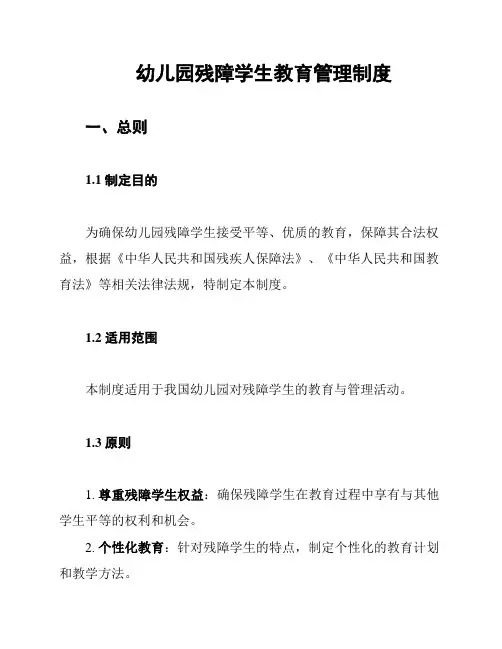 幼儿园残障学生教育管理制度

一、总则

1.1 制定目的

为确保幼儿园残障学生接受平等、优质的教育，保障其合法权益，根据《中华人民共和国残疾人保障法》、《中华人民共和国教育法》等相关法律法规，特制定本制度。

1.2 适用范围

本制度适用于我国幼儿园对残障学生的教育与管理活动。

1.3 原则

1. 尊重残障学生权益：确保残障学生在教育过程中享有与其他学生平等的权利和机会。

2. 个性化教育：针对残障学生的特点，制定个性化的教育计划和教学方法。